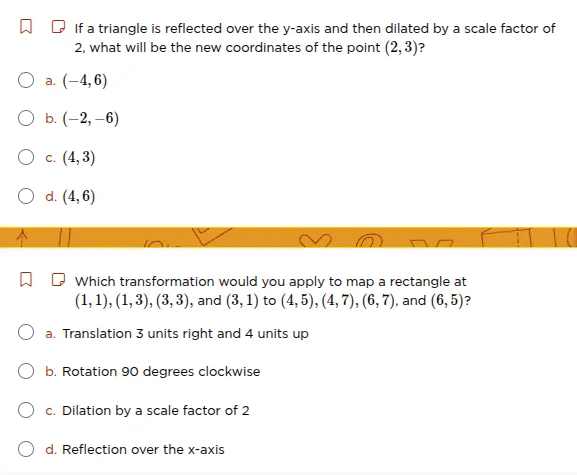 If a triangle is reflected over the y-axis and then dilated by a scale factor of 2, what will be the new coordinates of the point $(2, 3)$?

a. $(-4, 6)$

b. $(-2, -6)$

c. $(4, 3)$

d. $(4, 6)$

Which transformation would you apply to map a rectangle at $(1, 1), (1, 3), (3, 3)$, and $(3, 1)$ to $(4, 5), (4, 7), (6, 7)$, and $(6, 5)$?

a. Translation 3 units right and 4 units up

b. Rotation 90 degrees clockwise

c. Dilation by a scale factor of 2

d. Reflection over the x-axis